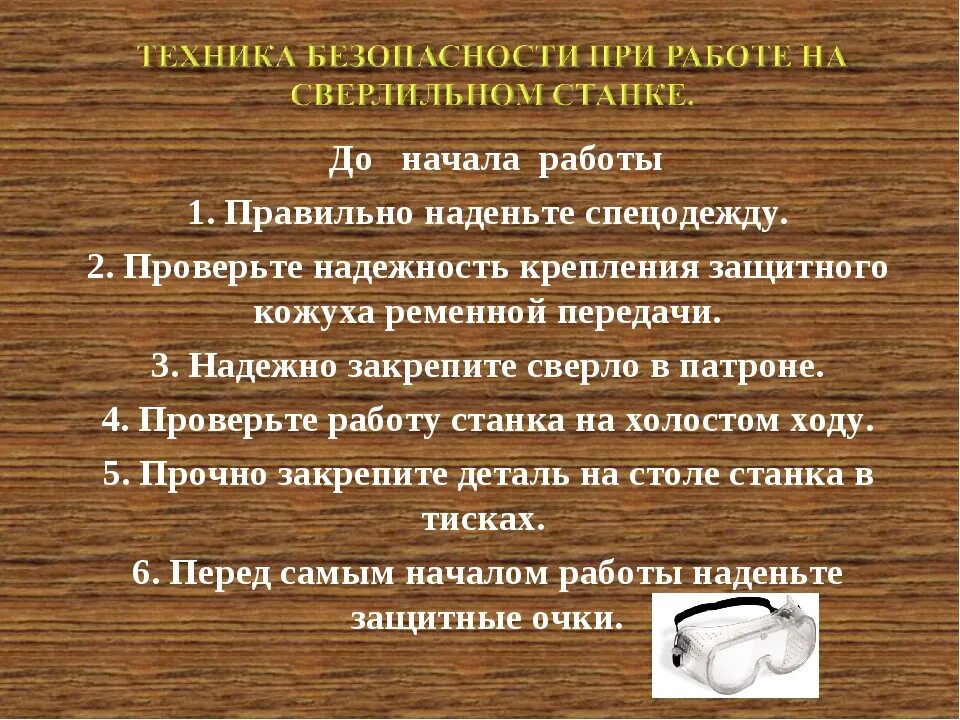 ТЕХНИКА БЕЗОПАСНОСТИ ПРИ РАБОТЕ НА СВЕРЛИЛЬНОМ СТАНКЕ.

До начала работы

1. Правильно наденьте спецодежду.

2. Проверьте надежность крепления защитного кожуха ременной передачи.

3. Надежно закрепите сверло в патроне.

4. Проверьте работу станка на холостом ходу.

5. Прочно закрепите деталь на столе станка в тисках.

6. Перед самым началом работы наденьте защитные очки.